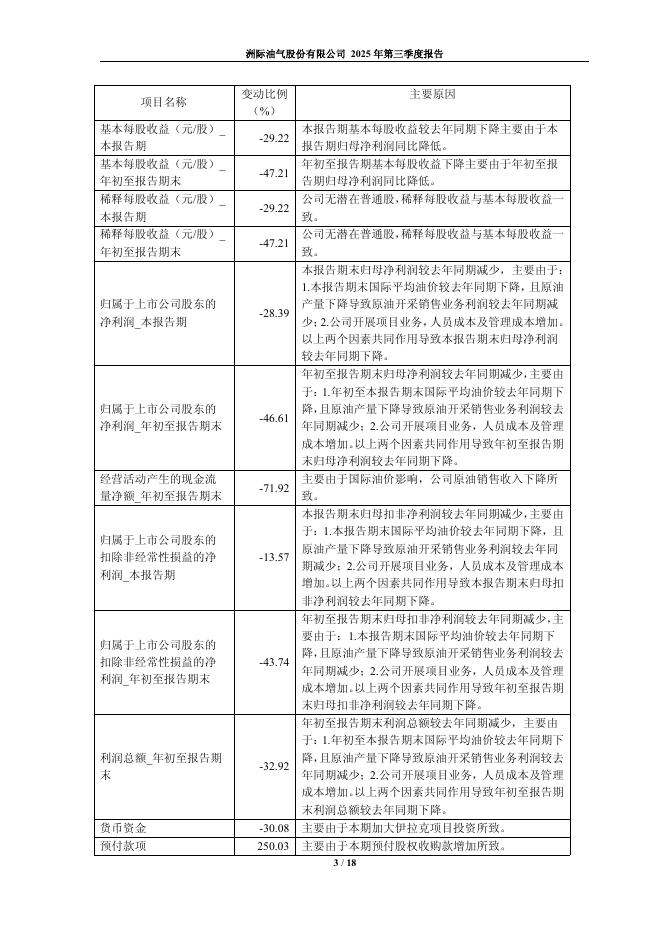 洲际油气股份有限公司 2025 年第三季度报告

| 项目名称 | 变动比例（%） | 主要原因 |
|---|---|---|
| 基本每股收益（元/股）_本报告期 | -29.22 | 本报告期基本每股收益较去年同期下降主要由于本报告期归母净利润同比降低。 |
| 基本每股收益（元/股）_年初至报告期末 | -47.21 | 年初至报告期基本每股收益下降主要由于年初至报告期归母净利润同比降低。 |
| 稀释每股收益（元/股）_本报告期 | -29.22 | 公司无潜在普通股，稀释每股收益与基本每股收益一致。 |
| 稀释每股收益（元/股）_年初至报告期末 | -47.21 | 公司无潜在普通股，稀释每股收益与基本每股收益一致。 |
| 归属于上市公司股东的净利润_本报告期 | -28.39 | 本报告期末归母净利润较去年同期减少，主要由于：1.本报告期末国际平均油价较去年同期下降，且原油产量下降导致原油开采销售业务利润较去年同期减少；2.公司开展项目业务，人员成本及管理成本增加。以上两个因素共同作用导致本报告期末归母净利润较去年同期下降。 |
| 归属于上市公司股东的净利润_年初至报告期末 | -46.61 | 年初至报告期末归母净利润较去年同期减少，主要由于：1.年初至本报告期末国际平均油价较去年同期下降，且原油产量下降导致原油开采销售业务利润较去年同期减少；2.公司开展项目业务，人员成本及管理成本增加。以上两个因素共同作用导致年初至报告期末归母净利润较去年同期下降。 |
| 经营活动产生的现金流量净额_年初至报告期末 | -71.92 | 主要由于国际油价影响，公司原油销售收入下降所致。 |
| 归属于上市公司股东的扣除非经常性损益的净利润_本报告期 | -13.57 | 本报告期末归母扣非净利润较去年同期减少，主要由于：1.本报告期末国际平均油价较去年同期下降，且原油产量下降导致原油开采销售业务利润较去年同期减少；2.公司开展项目业务，人员成本及管理成本增加。以上两个因素共同作用导致本报告期末归母扣非净利润较去年同期下降。 |
| 归属于上市公司股东的扣除非经常性损益的净利润_年初至报告期末 | -43.74 | 年初至报告期末归母扣非净利润较去年同期减少，主要由于：1.本报告期末国际平均油价较去年同期下降，且原油产量下降导致原油开采销售业务利润较去年同期减少；2.公司开展项目业务，人员成本及管理成本增加。以上两个因素共同作用导致年初至报告期末归母扣非净利润较去年同期下降。 |
| 利润总额_年初至报告期末 | -32.92 | 年初至报告期末利润总额较去年同期减少，主要由于：1.年初至本报告期末国际平均油价较去年同期下降，且原油产量下降导致原油开采销售业务利润较去年同期减少；2.公司开展项目业务，人员成本及管理成本增加。以上两个因素共同作用导致年初至报告期末利润总额较去年同期下降。 |
| 货币资金 | -30.08 | 主要由于本期加大伊拉克项目投资所致。 |
| 预付款项 | 250.03 | 主要由于本期预付股权收购款增加所致。 |

3 / 18